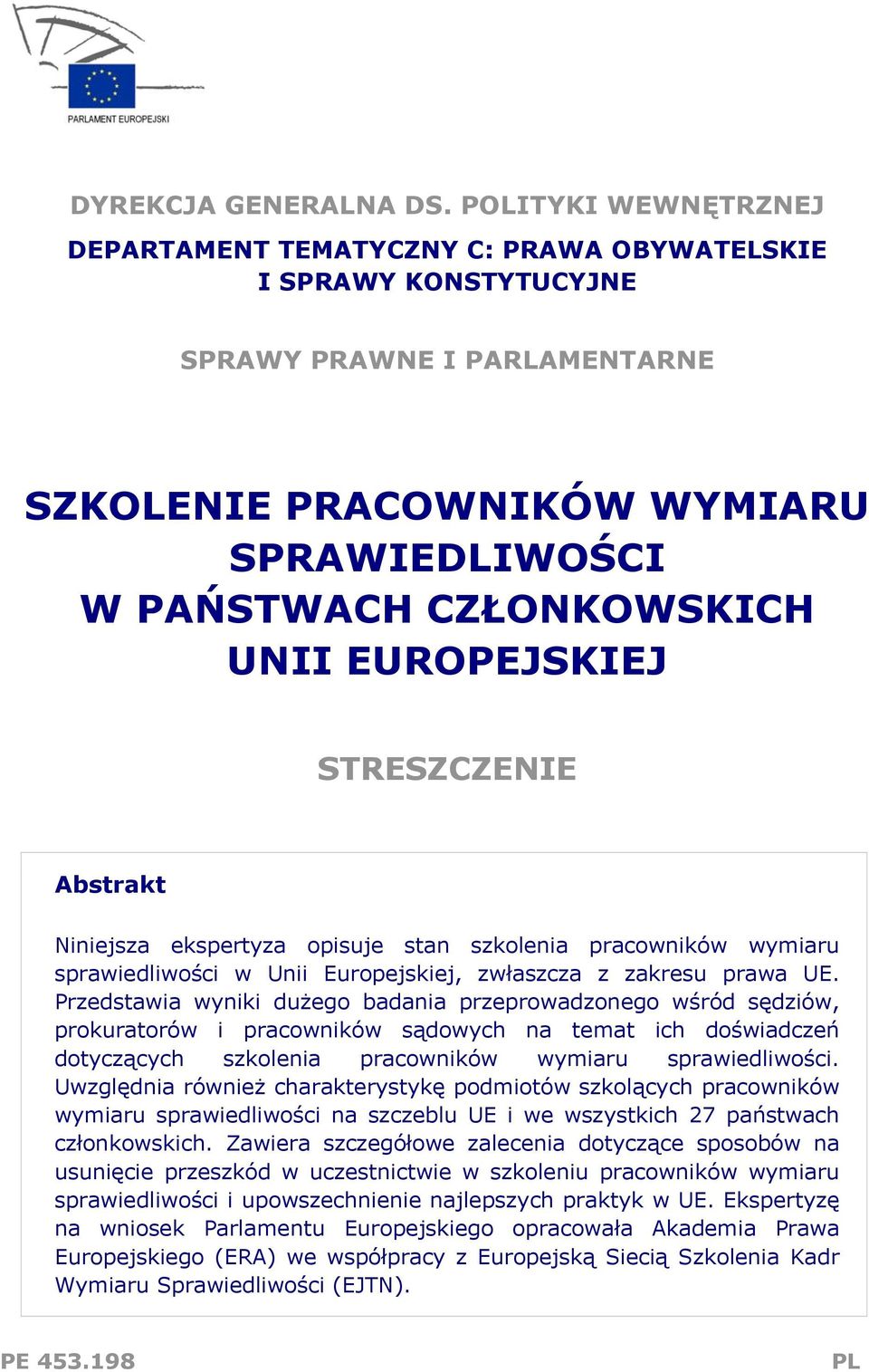 PARLAMENT EUROPEJSKI

DYREKCJA GENERALNA DS. POLITYKI WEWNĘTRZNEJ

DEPARTAMENT TEMATYCZNY C: PRAWA OBYWATELSKIE I SPRAWY KONSTYTUCYJNE

SPRAWY PRAWNE I PARLAMENTARNE

SZKOLENIE PRACOWNIKÓW WYMIARU SPRAWIEDLIWOŚCI W PAŃSTWACH CZŁONKOWSKICH UNII EUROPEJSKIEJ

STRESZCZENIE

Abstrakt

Niniejsza ekspertyza opisuje stan szkolenia pracowników wymiaru sprawiedliwości w Unii Europejskiej, zwłaszcza z zakresu prawa UE. Przedstawia wyniki dużego badania przeprowadzonego wśród sędziów, prokuratorów i pracowników sądowych na temat ich doświadczeń dotyczących szkolenia pracowników wymiaru sprawiedliwości. Uwzględnia również charakterystykę podmiotów szkolących pracowników wymiaru sprawiedliwości na szczeblu UE i we wszystkich 27 państwach członkowskich. Zawiera szczegółowe zalecenia dotyczące sposobów na usunięcie przeszkód w uczestnictwie w szkoleniu pracowników wymiaru sprawiedliwości i upowszechnienie najlepszych praktyk w UE. Ekspertyzę na wniosek Parlamentu Europejskiego opracowała Akademia Prawa Europejskiego (ERA) we współpracy z Europejską Siecią Szkolenia Kadr Wymiaru Sprawiedliwości (EJTN).

PE 453.198

PL